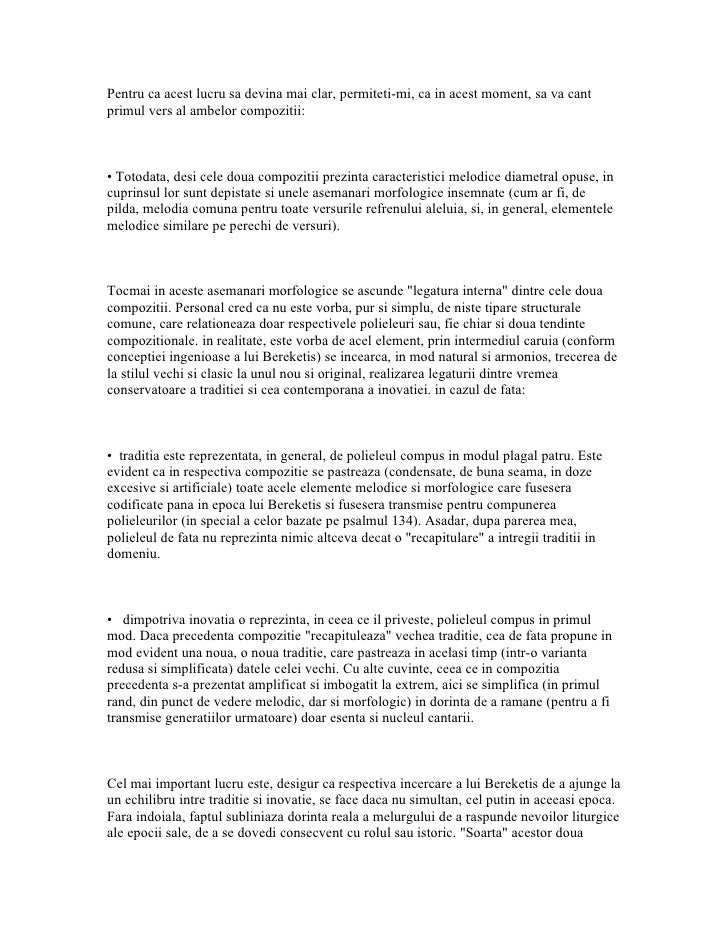 Pentru ca acest lucru sa devina mai clar, permiteti-mi, ca in acest moment, sa va cant primul vers al ambelor compozitii:

• Totodata, desi cele doua compozitii prezinta caracteristici melodice diametral opuse, in cuprinsul lor sunt depistate si unele asemanari morfologice insemnate (cum ar fi, de pilda, melodia comuna pentru toate versurile refrenului aleluia, si, in general, elementele melodice similare pe perechi de versuri).

Tocmai in aceste asemanari morfologice se ascunde "legatura interna" dintre cele doua compozitii. Personal cred ca nu este vorba, pur si simplu, de niste tipare structurale comune, care relationeaza doar respectivele polieleuri sau, fie chiar si doua tendinte compozitionale. in realitate, este vorba de acel element, prin intermediul caruia (conform conceptiei ingenioase a lui Bereketis) se incearca, in mod natural si armonios, trecerea de la stilul vechi si clasic la unul nou si original, realizarea legaturii dintre vremea conservatoare a traditiei si cea contemporana a inovatiei. in cazul de fata:

• traditia este reprezentata, in general, de polieleul compus in modul plagal patru. Este evident ca in respectiva compozitie se pastreaza (condensate, de buna seama, in doze excesive si artificiale) toate acele elemente melodice si morfologice care fusesera codificate pana in epoca lui Bereketis si fusesera transmise pentru compunerea polieleurilor (in special a celor bazate pe psalmul 134). Asadar, dupa parerea mea, polieleul de fata nu reprezinta nimic altceva decat o "recapitulare" a intregii traditii in domeniu.

• dimpotriva inovatia o reprezinta, in ceea ce il priveste, polieleul compus in primul mod. Daca precedenta compozitie "recapituleaza" vechea traditie, cea de fata propune in mod evident una noua, o noua traditie, care pastreaza in acelasi timp (intr-o varianta redusa si simplificata) datele celei vechi. Cu alte cuvinte, ceea ce in compozitia precedenta s-a prezentat amplificat si imbogatit la extrem, aici se simplifica (in primul rand, din punct de vedere melodic, dar si morfologic) in dorinta de a ramane (pentru a fi transmise generatiilor urmatoare) doar esenta si nucleul cantarii.

Cel mai important lucru este, desigur ca respectiva incercare a lui Bereketis de a ajunge la un echilibru intre traditie si inovatie, se face daca nu simultan, cel putin in aceeasi epoca. Fara indoiala, faptul subliniaza dorinta reala a melurgului de a raspunde nevoilor liturgice ale epocii sale, de a se dovedi consecvent cu rolul sau istoric. "Soarta" acestor doua